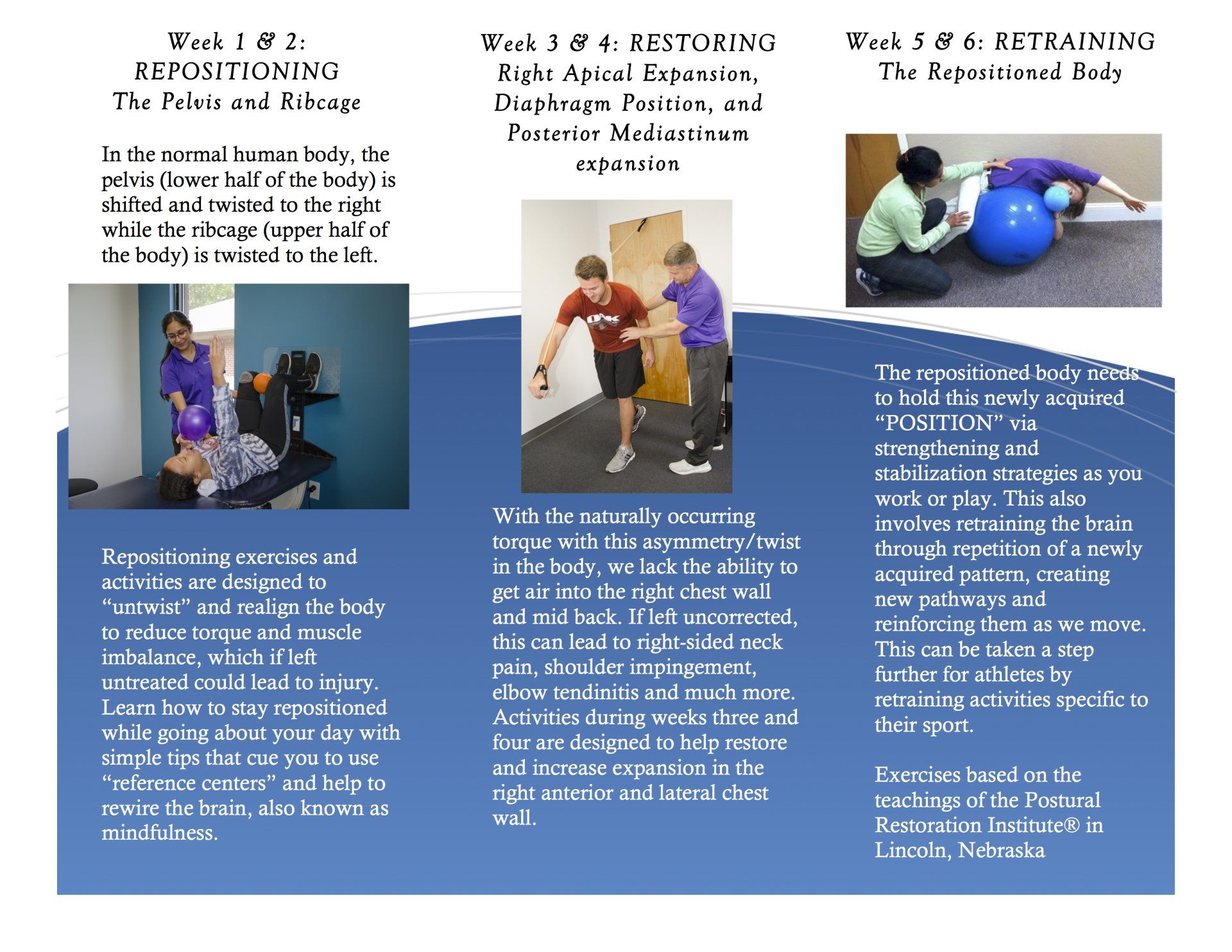 Week 1 & 2: REPOSITIONING
The Pelvis and Ribcage

In the normal human body, the pelvis (lower half of the body) is shifted and twisted to the right while the ribcage (upper half of the body) is twisted to the left.

Repositioning exercises and activities are designed to “untwist” and realign the body to reduce torque and muscle imbalance, which if left untreated could lead to injury. Learn how to stay repositioned while going about your day with simple tips that cue you to use “reference centers” and help to rewire the brain, also known as mindfulness.

Week 3 & 4: RESTORING
Right Apical Expansion, Diaphragm Position, and Posterior Mediastinum expansion

With the naturally occurring torque with this asymmetry/twist in the body, we lack the ability to get air into the right chest wall and mid back. If left uncorrected, this can lead to right-sided neck pain, shoulder impingement, elbow tendinitis and much more. Activities during weeks three and four are designed to help restore and increase expansion in the right anterior and lateral chest wall.

Week 5 & 6: RETRAINING
The Repositioned Body

The repositioned body needs to hold this newly acquired “POSITION” via strengthening and stabilization strategies as you work or play. This also involves retraining the brain through repetition of a newly acquired pattern, creating new pathways and reinforcing them as we move. This can be taken a step further for athletes by retraining activities specific to their sport.

Exercises based on the teachings of the Postural Restoration Institute® in Lincoln, Nebraska